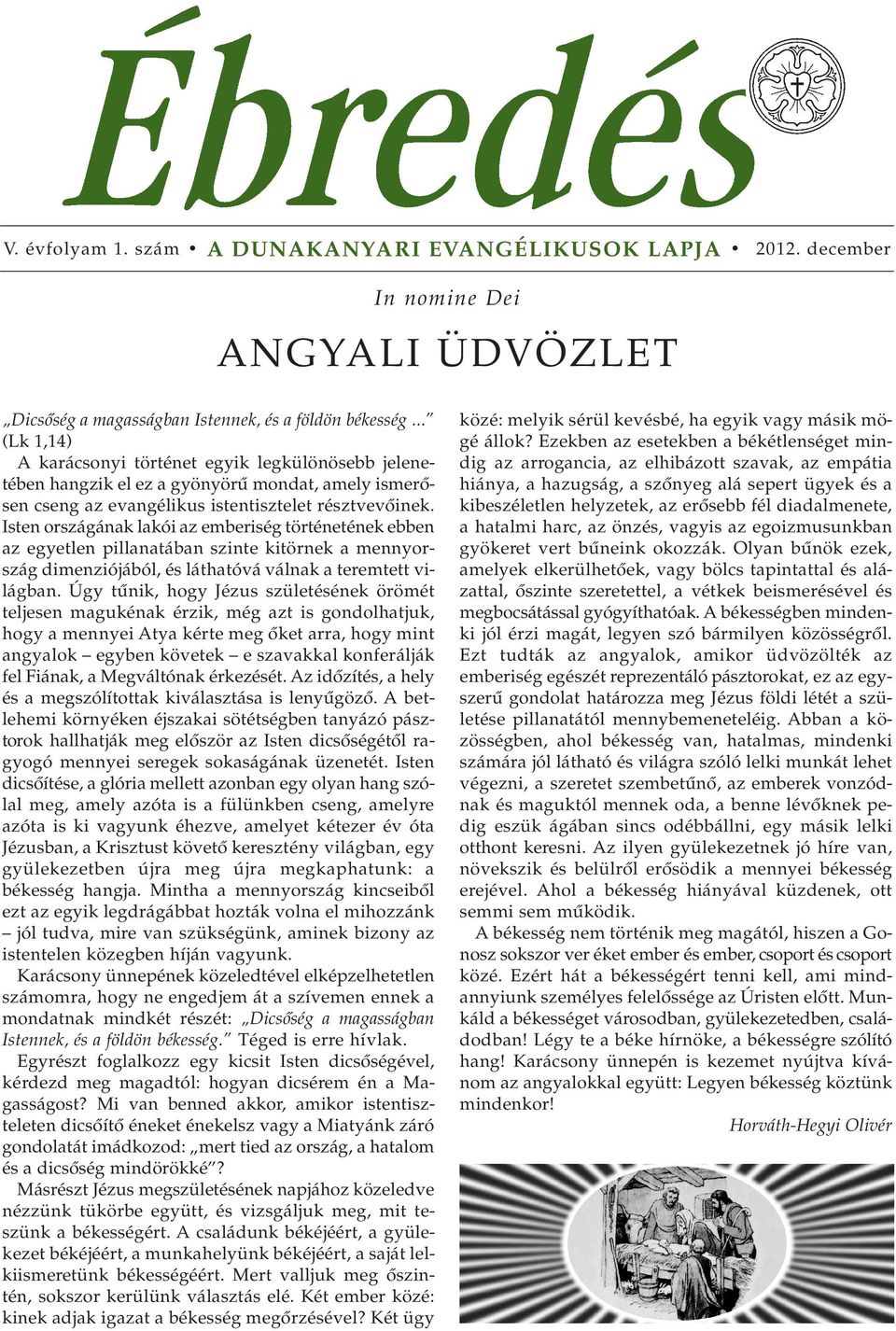 Ébredés

V. évfolyam 1. szám • A DUNAKANYARI EVANGÉLIKUSOK LAPJA • 2012. december

In nomine Dei

ANGYALI ÜDVÖZLET

„Dicsőség a magasságban Istennek, és a földön békesség ..." (Lk 1,14)

A karácsonyi történet egyik legkülönösebb jelenetében hangzik el ez a gyönyörű mondat, amely ismerősen cseng az evangélikus istentisztelet résztvevőinek. Isten országának lakói az emberiség történetének ebben az egyetlen pillanatában szinte kitörnek a mennyország dimenziójából, és láthatóvá válnak a teremtett világban. Úgy tűnik, hogy Jézus születésének örömét teljesen magukénak érzik, még azt is gondolhatjuk, hogy a mennyei Atya kérte meg őket arra, hogy mint angyalok – egyben követek – e szavakkal konferálják fel Fiának, a Megváltónak érkezését. Az időzítés, a hely és a megszólítottak kiválasztása is lenyűgöző. A betlehemi környéken éjszakai sötétségben tanyázó pásztorok hallhatják meg először az Isten dicsőségétől ragyogó mennyei seregek sokaságának üzenetét. Isten dicsőítése, a glória mellett azonban egy olyan hang szólal meg, amely azóta is a fülünkben cseng, amelyre azóta is ki vagyunk éhezve, amelyet kétezer év óta Jézusban, a Krisztust követő keresztény világban, egy gyülekezetben újra meg újra megkaphatunk: a békesség hangja. Mintha a mennyország kincseiből ezt az egyik legdrágábbat hozták volna el mihozzánk – jól tudva, mire van szükségünk, aminek bizony az istentelen közegben híján vagyunk.

Karácsony ünnepének közeledtével elképzelhetetlen számomra, hogy ne engedjem át a szívemen ennek a mondatnak mindkét részét: „Dicsőség a magasságban Istennek, és a földön békesség." Téged is erre hívlak.

Egyrészt foglalkozz egy kicsit Isten dicsőségével, kérdezd meg magadtól: hogyan dicsérem én a Magasságost? Mi van benned akkor, amikor istentiszteleten dicsőítő éneket énekelsz vagy a Miatyánk záró gondolatát imádkozod: „mert tied az ország, a hatalom és a dicsőség mindörökké"?

Másrészt Jézus megszületésének napjához közeledve nézzünk tükörbe együtt, és vizsgáljuk meg, mit teszünk a békességért. A családunk békéjéért, a gyülekezet békéjéért, a munkahelyünk békéjéért, a saját lelkiismeretünk békességéért. Mert valljuk meg őszintén, sokszor kerülünk választás elé. Két ember közé: kinek adjak igazat a békesség megőrzésével? Két ügy közé: melyik sérül kevésbé, ha egyik vagy másik mögé állok? Ezekben az esetekben a békétlenséget mindig az arrogancia, az elhibázott szavak, az empátia hiánya, a hazugság, a szőnyeg alá sepert ügyek és a kibeszéletlen helyzetek, az erősebb fél diadalmenete, a hatalmi harc, az önzés, vagyis az egoizmusunkban gyökeret vert bűneink okozzák. Olyan bűnök ezek, amelyek elkerülhetőek, vagy bölcs tapintattal és alázattal, őszinte szeretettel, a vétkek beismerésével és megbocsátással gyógyíthatóak. A békességben mindenki jól érzi magát, legyen szó bármilyen közösségről. Ezt tudták az angyalok, amikor üdvözölték az emberiség egészét reprezentáló pásztorokat, ez az egyszerű gondolat határozza meg Jézus földi létét a születése pillanatától mennybemeneteléig. Abban a közösségben, ahol békesség van, hatalmas, mindenki számára jól látható és világra szóló lelki munkát lehet végezni, a szeretet szembetűnő, az emberek vonzódnak és maguktól mennek oda, a benne lévőknek pedig eszük ágában sincs odébbállni, egy másik lelki otthont keresni. Az ilyen gyülekezetnek jó híre van, növekszik és belülről erősödik a mennyei békesség erejével. Ahol a békesség hiányával küzdenek, ott semmi sem működik.

A békesség nem történik meg magától, hiszen a Gonosz sokszor ver éket ember és ember, csoport és csoport közé. Ezért hát a békességért tenni kell, ami mindannyiunk személyes felelőssége az Úristen előtt. Munkáld a békességet városodban, gyülekezetedben, családodban! Légy te a béke hírnöke, a békességre szólító hang! Karácsony ünnepén is kezemet nyújtva kívánom az angyalokkal együtt: Legyen békesség köztünk mindenkor!

Horváth-Hegyi Olivér